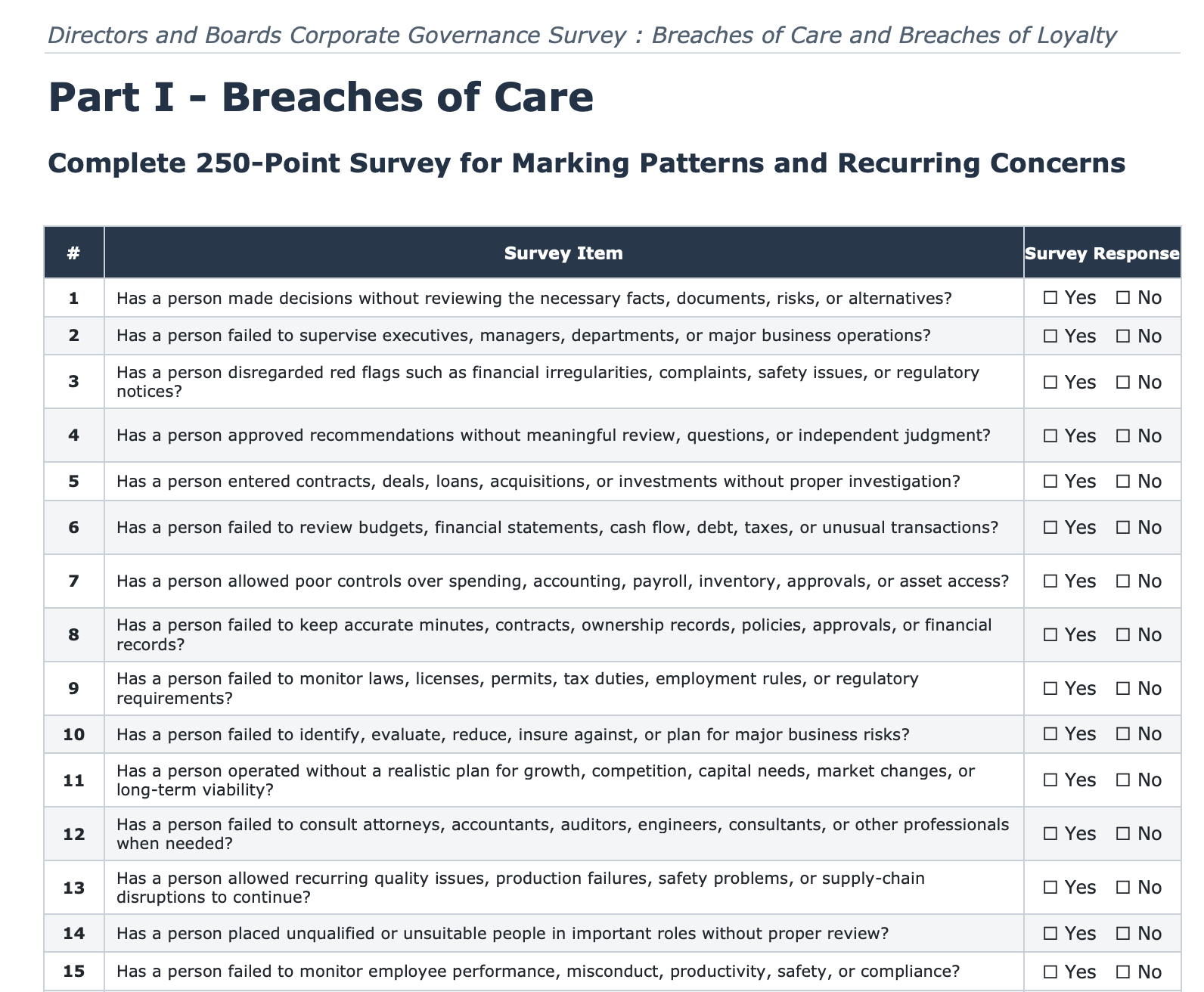 Directors and Boards Corporate Governance Survey : Breaches of Care and Breaches of Loyalty

Part I - Breaches of Care

Complete 250-Point Survey for Marking Patterns and Recurring Concerns

| # | Survey Item | Survey Response |
|---|---|---|
| 1 | Has a person made decisions without reviewing the necessary facts, documents, risks, or alternatives? | ☐ Yes ☐ No |
| 2 | Has a person failed to supervise executives, managers, departments, or major business operations? | ☐ Yes ☐ No |
| 3 | Has a person disregarded red flags such as financial irregularities, complaints, safety issues, or regulatory notices? | ☐ Yes ☐ No |
| 4 | Has a person approved recommendations without meaningful review, questions, or independent judgment? | ☐ Yes ☐ No |
| 5 | Has a person entered contracts, deals, loans, acquisitions, or investments without proper investigation? | ☐ Yes ☐ No |
| 6 | Has a person failed to review budgets, financial statements, cash flow, debt, taxes, or unusual transactions? | ☐ Yes ☐ No |
| 7 | Has a person allowed poor controls over spending, accounting, payroll, inventory, approvals, or asset access? | ☐ Yes ☐ No |
| 8 | Has a person failed to keep accurate minutes, contracts, ownership records, policies, approvals, or financial records? | ☐ Yes ☐ No |
| 9 | Has a person failed to monitor laws, licenses, permits, tax duties, employment rules, or regulatory requirements? | ☐ Yes ☐ No |
| 10 | Has a person failed to identify, evaluate, reduce, insure against, or plan for major business risks? | ☐ Yes ☐ No |
| 11 | Has a person operated without a realistic plan for growth, competition, capital needs, market changes, or long-term viability? | ☐ Yes ☐ No |
| 12 | Has a person failed to consult attorneys, accountants, auditors, engineers, consultants, or other professionals when needed? | ☐ Yes ☐ No |
| 13 | Has a person allowed recurring quality issues, production failures, safety problems, or supply-chain disruptions to continue? | ☐ Yes ☐ No |
| 14 | Has a person placed unqualified or unsuitable people in important roles without proper review? | ☐ Yes ☐ No |
| 15 | Has a person failed to monitor employee performance, misconduct, productivity, safety, or compliance? | ☐ Yes ☐ No |